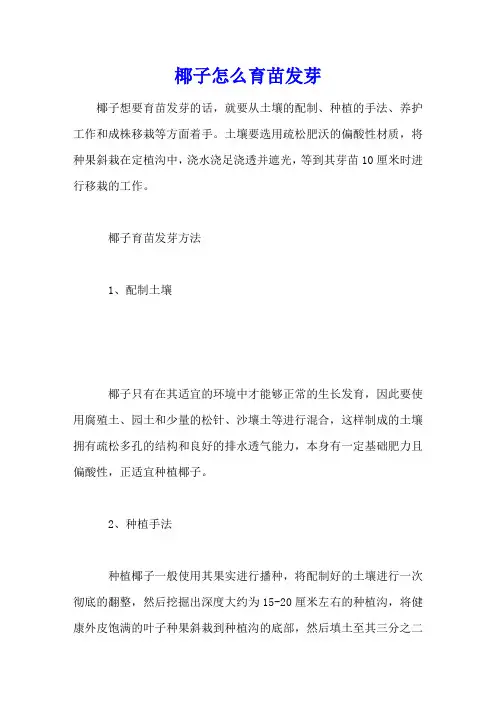 椰子怎么育苗发芽

椰子想要育苗发芽的话，就要从土壤的配制、种植的手法、养护工作和成株移栽等方面着手。土壤要选用疏松肥沃的偏酸性材质，将种果斜栽在定植沟中，浇水浇足浇透并遮光，等到其芽苗10厘米时进行移栽的工作。

椰子育苗发芽方法

1、配制土壤

椰子只有在其适宜的环境中才能够正常的生长发育，因此要使用腐殖土、园土和少量的松针、沙壤土等进行混合，这样制成的土壤拥有疏松多孔的结构和良好的排水透气能力，本身有一定基础肥力且偏酸性，正适宜种植椰子。

2、种植手法

种植椰子一般使用其果实进行播种，将配制好的土壤进行一次彻底的翻整，然后挖掘出深度大约为15-20厘米左右的种植沟，将健康外皮饱满的叶子种果斜栽到种植沟的底部，然后填土至其三分之二